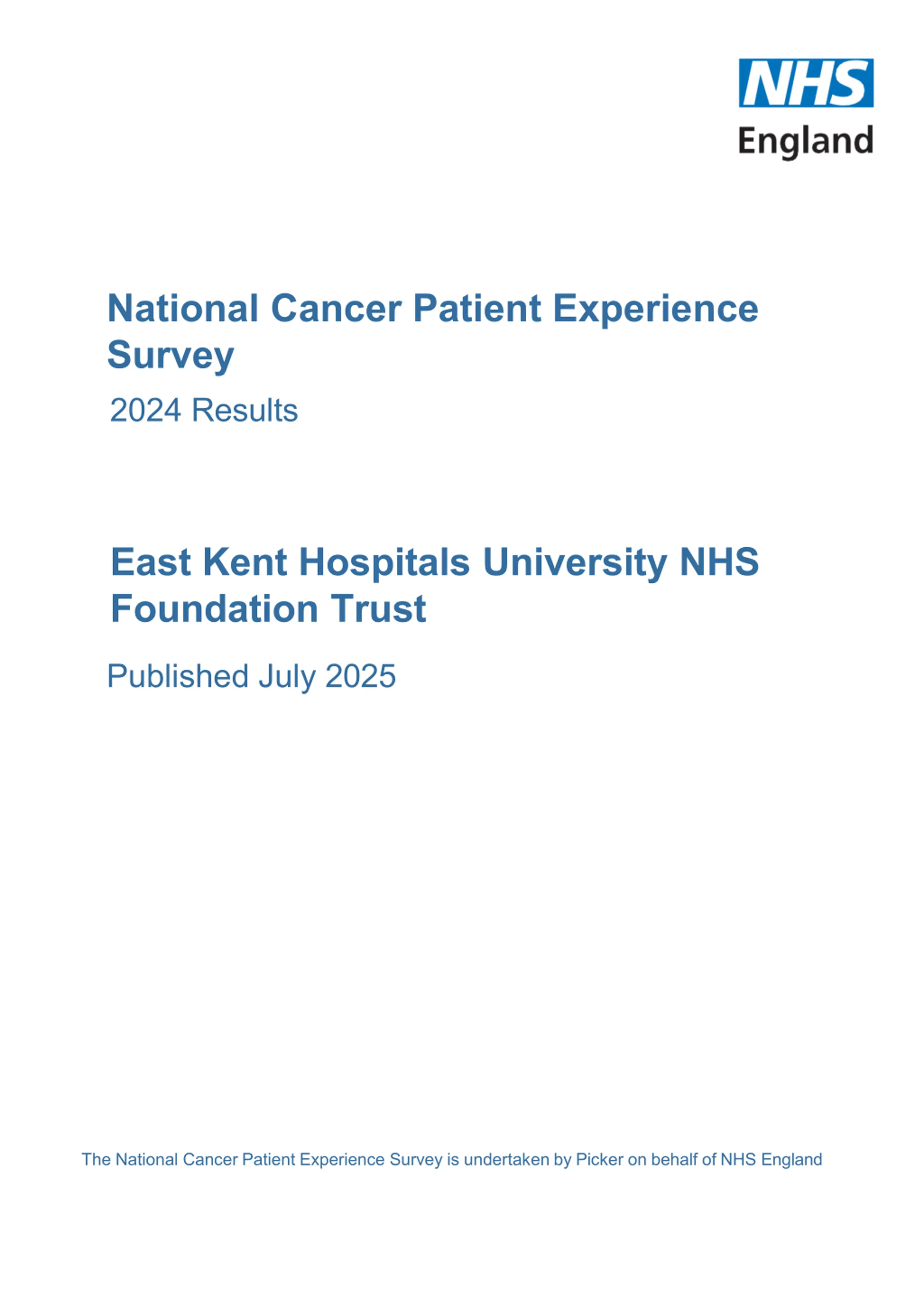 NHS
England

National Cancer Patient Experience Survey

2024 Results

East Kent Hospitals University NHS Foundation Trust

Published July 2025

The National Cancer Patient Experience Survey is undertaken by Picker on behalf of NHS England